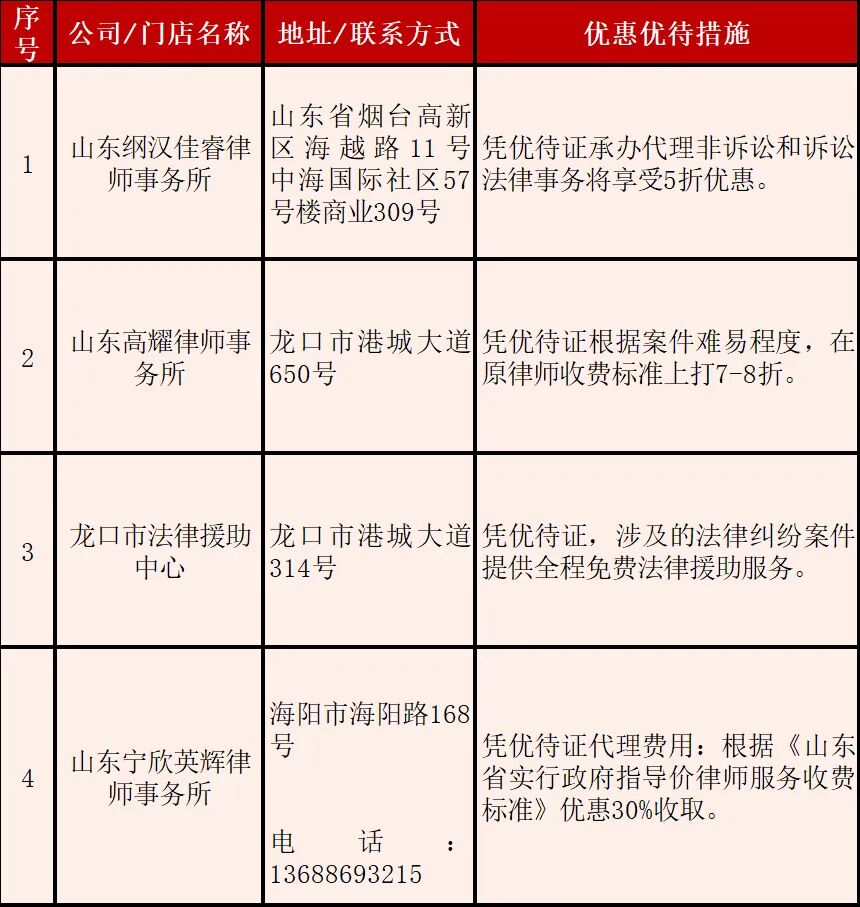 | 序号 | 公司/门店名称 | 地址/联系方式 | 优惠优待措施 |
|---|---|---|---|
| 1 | 山东纲汉佳睿律师事务所 | 山东省烟台高新区海越路11号中海国际社区57号楼商业309号 | 凭优待证承办代理非诉讼和诉讼法律事务将享受5折优惠。 |
| 2 | 山东高耀律师事务所 | 龙口市港城大道650号 | 凭优待证根据案件难易程度，在原律师收费标准上打7-8折。 |
| 3 | 龙口市法律援助中心 | 龙口市港城大道314号 | 凭优待证，涉及的法律纠纷案件提供全程免费法律援助服务。 |
| 4 | 山东宁欣英辉律师事务所 | 海阳市海阳路168号 电话：13688693215 | 凭优待证代理费用：根据《山东省实行政府指导价律师服务收费标准》优惠30%收取。 |